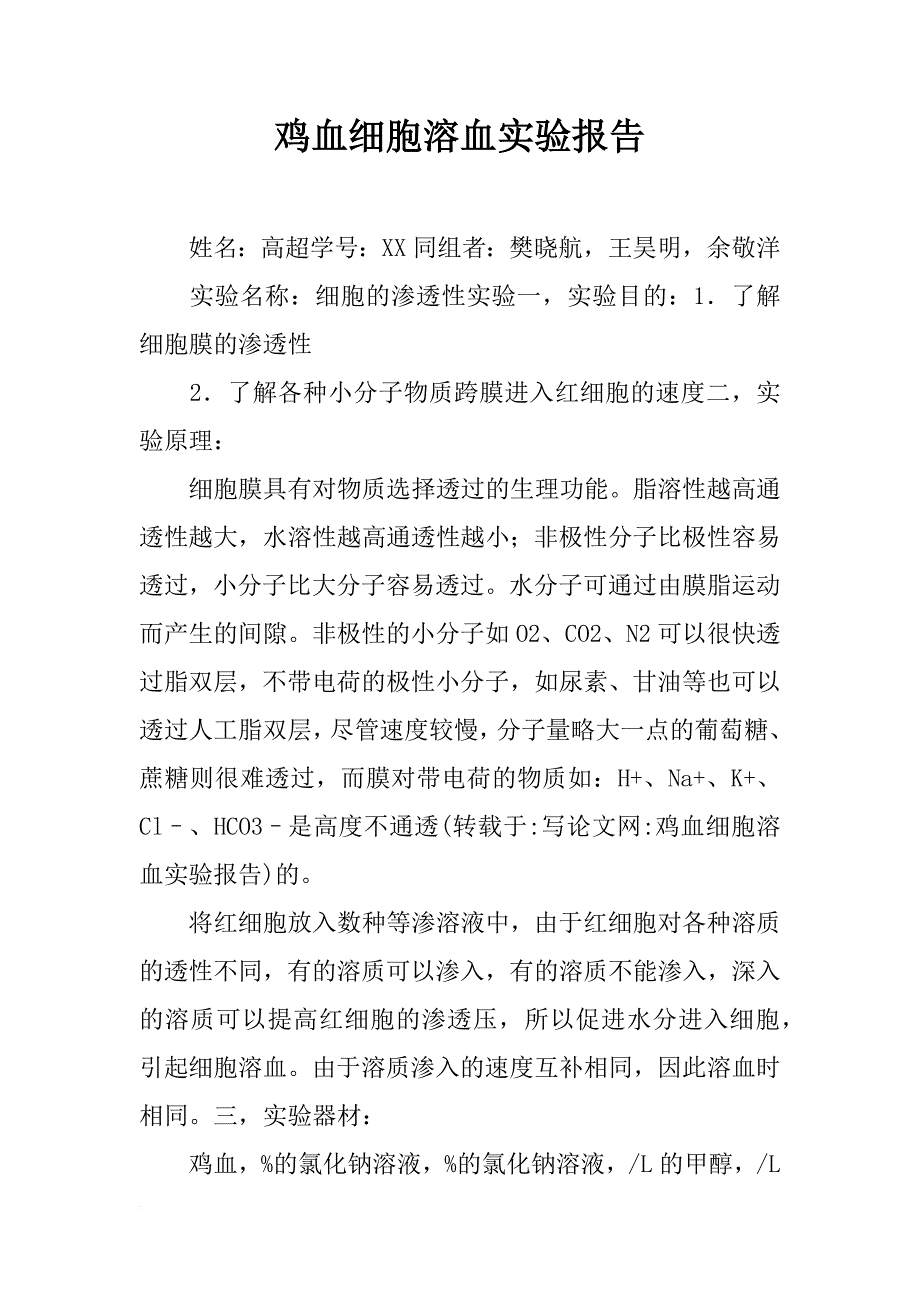 鸡血细胞溶血实验报告

姓名：高超学号：XX 同组者：樊晓航，王昊明，余敬洋

实验名称：细胞的渗透性实验一，实验目的：1．了解细胞膜的渗透性

2．了解各种小分子物质跨膜进入红细胞的速度二，实验原理：

细胞膜具有对物质选择透过的生理功能。脂溶性越高通透性越大，水溶性越高通透性越小；非极性分子比极性容易透过，小分子比大分子容易透过。水分子可通过由膜脂运动而产生的间隙。非极性的小分子如 O2、CO2、N2 可以很快透过脂双层，不带电荷的极性小分子，如尿素、甘油等也可以透过人工脂双层，尽管速度较慢，分子量略大一点的葡萄糖、蔗糖则很难透过，而膜对带电荷的物质如：H+、Na+、K+、Cl－、HCO3－是高度不通透(转载于:写论文网:鸡血细胞溶血实验报告)的。

将红细胞放入数种等渗溶液中，由于红细胞对各种溶质的透性不同，有的溶质可以渗入，有的溶质不能渗入，深入的溶质可以提高红细胞的渗透压，所以促进水分进入细胞，引起细胞溶血。由于溶质渗入的速度互补相同，因此溶血时相同。三，实验器材：

鸡血，%的氯化钠溶液，%的氯化钠溶液，/L 的甲醇，/L